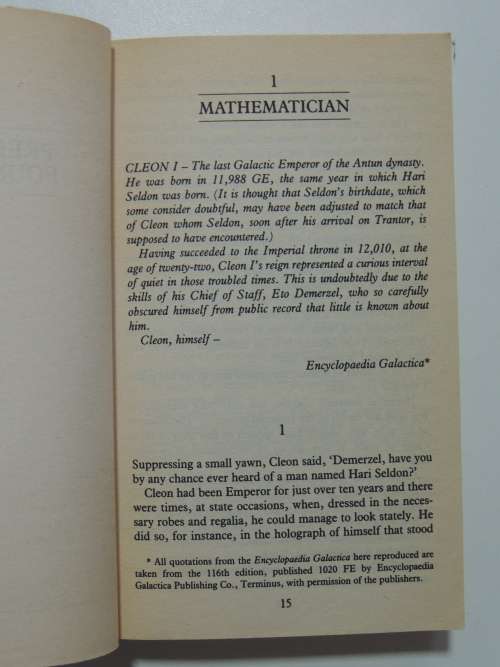 1

MATHEMATICIAN

CLEON I – The last Galactic Emperor of the Antun dynasty. He was born in 11,988 GE, the same year in which Hari Seldon was born. (It is thought that Seldon's birthdate, which some consider doubtful, may have been adjusted to match that of Cleon whom Seldon, soon after his arrival on Trantor, is supposed to have encountered.)

Having succeeded to the Imperial throne in 12,010, at the age of twenty-two, Cleon I's reign represented a curious interval of quiet in those troubled times. This is undoubtedly due to the skills of his Chief of Staff, Eto Demerzel, who so carefully obscured himself from public record that little is known about him.

Cleon, himself –

Encyclopaedia Galactica*

1

Suppressing a small yawn, Cleon said, 'Demerzel, have you by any chance ever heard of a man named Hari Seldon?'

Cleon had been Emperor for just over ten years and there were times, at state occasions, when, dressed in the necessary robes and regalia, he could manage to look stately. He did so, for instance, in the holograph of himself that stood

* All quotations from the Encyclopaedia Galactica here reproduced are taken from the 116th edition, published 1020 FE by Encyclopaedia Galactica Publishing Co., Terminus, with permission of the publishers.

15